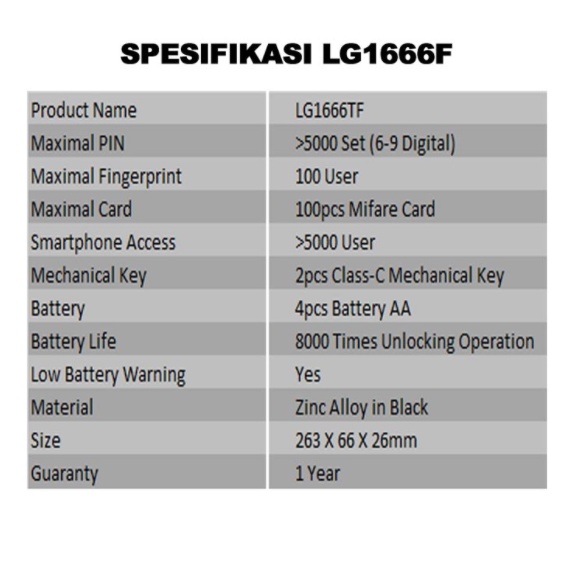 SPESIFIKASI LG1666F

| Product Name | LG1666TF |
|---|---|
| Maximal PIN | >5000 Set (6-9 Digital) |
| Maximal Fingerprint | 100 User |
| Maximal Card | 100pcs Mifare Card |
| Smartphone Access | >5000 User |
| Mechanical Key | 2pcs Class-C Mechanical Key |
| Battery | 4pcs Battery AA |
| Battery Life | 8000 Times Unlocking Operation |
| Low Battery Warning | Yes |
| Material | Zinc Alloy in Black |
| Size | 263 X 66 X 26mm |
| Guaranty | 1 Year |